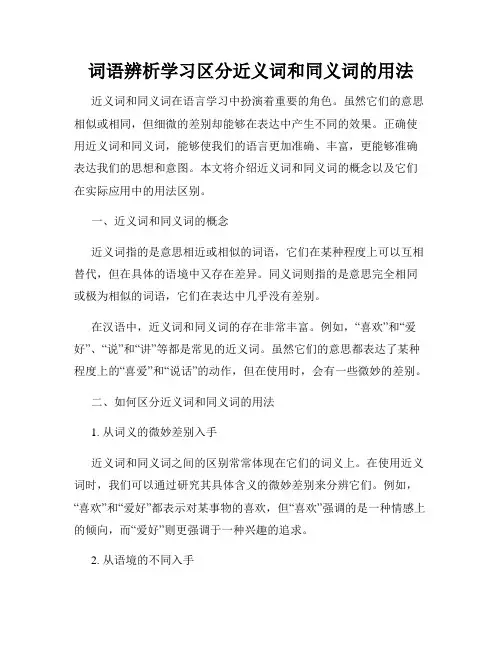 词语辨析学习区分近义词和同义词的用法

近义词和同义词在语言学习中扮演着重要的角色。虽然它们的意思相似或相同，但细微的差别却能够在表达中产生不同的效果。正确使用近义词和同义词，能够使我们的语言更加准确、丰富，更能够准确表达我们的思想和意图。本文将介绍近义词和同义词的概念以及它们在实际应用中的用法区别。

一、近义词和同义词的概念

近义词指的是意思相近或相似的词语，它们在某种程度上可以互相替代，但在具体的语境中又存在差异。同义词则指的是意思完全相同或极为相似的词语，它们在表达中几乎没有差别。

在汉语中，近义词和同义词的存在非常丰富。例如，“喜欢”和“爱好”、“说”和“讲”等都是常见的近义词。虽然它们的意思都表达了某种程度上的“喜爱”和“说话”的动作，但在使用时，会有一些微妙的差别。

二、如何区分近义词和同义词的用法

1. 从词义的微妙差别入手

近义词和同义词之间的区别常常体现在它们的词义上。在使用近义词时，我们可以通过研究其具体含义的微妙差别来分辨它们。例如，“喜欢”和“爱好”都表示对某事物的喜欢，但“喜欢”强调的是一种情感上的倾向，而“爱好”则更强调于一种兴趣的追求。

2. 从语境的不同入手